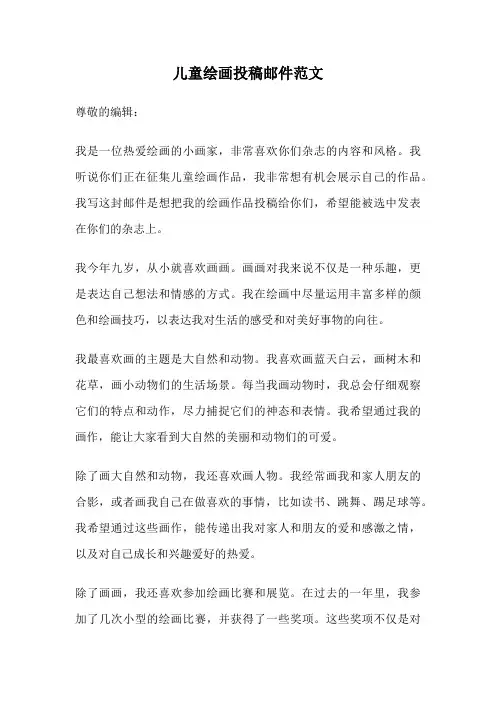 儿童绘画投稿邮件范文

尊敬的编辑：

我是一位热爱绘画的小画家，非常喜欢你们杂志的内容和风格。我听说你们正在征集儿童绘画作品，我非常想有机会展示自己的作品。我写这封邮件是想把我的绘画作品投稿给你们，希望能被选中发表在你们的杂志上。

我今年九岁，从小就喜欢画画。画画对我来说不仅是一种乐趣，更是表达自己想法和情感的方式。我在绘画中尽量运用丰富多样的颜色和绘画技巧，以表达我对生活的感受和对美好事物的向往。

我最喜欢画的主题是大自然和动物。我喜欢画蓝天白云，画树木和花草，画小动物们的生活场景。每当我画动物时，我总会仔细观察它们的特点和动作，尽力捕捉它们的神态和表情。我希望通过我的画作，能让大家看到大自然的美丽和动物们的可爱。

除了画大自然和动物，我还喜欢画人物。我经常画我和家人朋友的合影，或者画我自己在做喜欢的事情，比如读书、跳舞、踢足球等。我希望通过这些画作，能传递出我对家人和朋友的爱和感激之情，以及对自己成长和兴趣爱好的热爱。

除了画画，我还喜欢参加绘画比赛和展览。在过去的一年里，我参加了几次小型的绘画比赛，并获得了一些奖项。这些奖项不仅是对